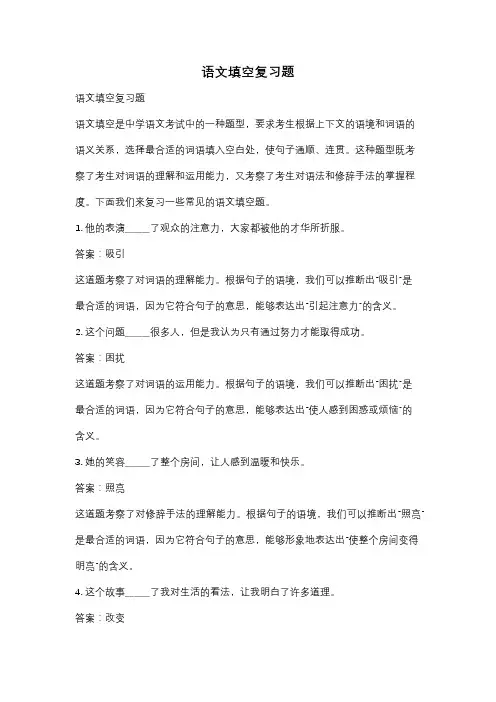 语文填空复习题

语文填空复习题

语文填空是中学语文考试中的一种题型，要求考生根据上下文的语境和词语的语义关系，选择最合适的词语填入空白处，使句子通顺、连贯。这种题型既考察了考生对词语的理解和运用能力，又考察了考生对语法和修辞手法的掌握程度。下面我们来复习一些常见的语文填空题。

1. 他的表演_____了观众的注意力，大家都被他的才华所折服。

答案：吸引

这道题考察了对词语的理解能力。根据句子的语境，我们可以推断出"吸引"是最合适的词语，因为它符合句子的意思，能够表达出"引起注意力"的含义。

2. 这个问题_____很多人，但是我认为只有通过努力才能取得成功。

答案：困扰

这道题考察了对词语的运用能力。根据句子的语境，我们可以推断出"困扰"是最合适的词语，因为它符合句子的意思，能够表达出"使人感到困惑或烦恼"的含义。

3. 她的笑容_____了整个房间，让人感到温暖和快乐。

答案：照亮

这道题考察了对修辞手法的理解能力。根据句子的语境，我们可以推断出"照亮"是最合适的词语，因为它符合句子的意思，能够形象地表达出"使整个房间变得明亮"的含义。

4. 这个故事_____了我对生活的看法，让我明白了许多道理。

答案：改变